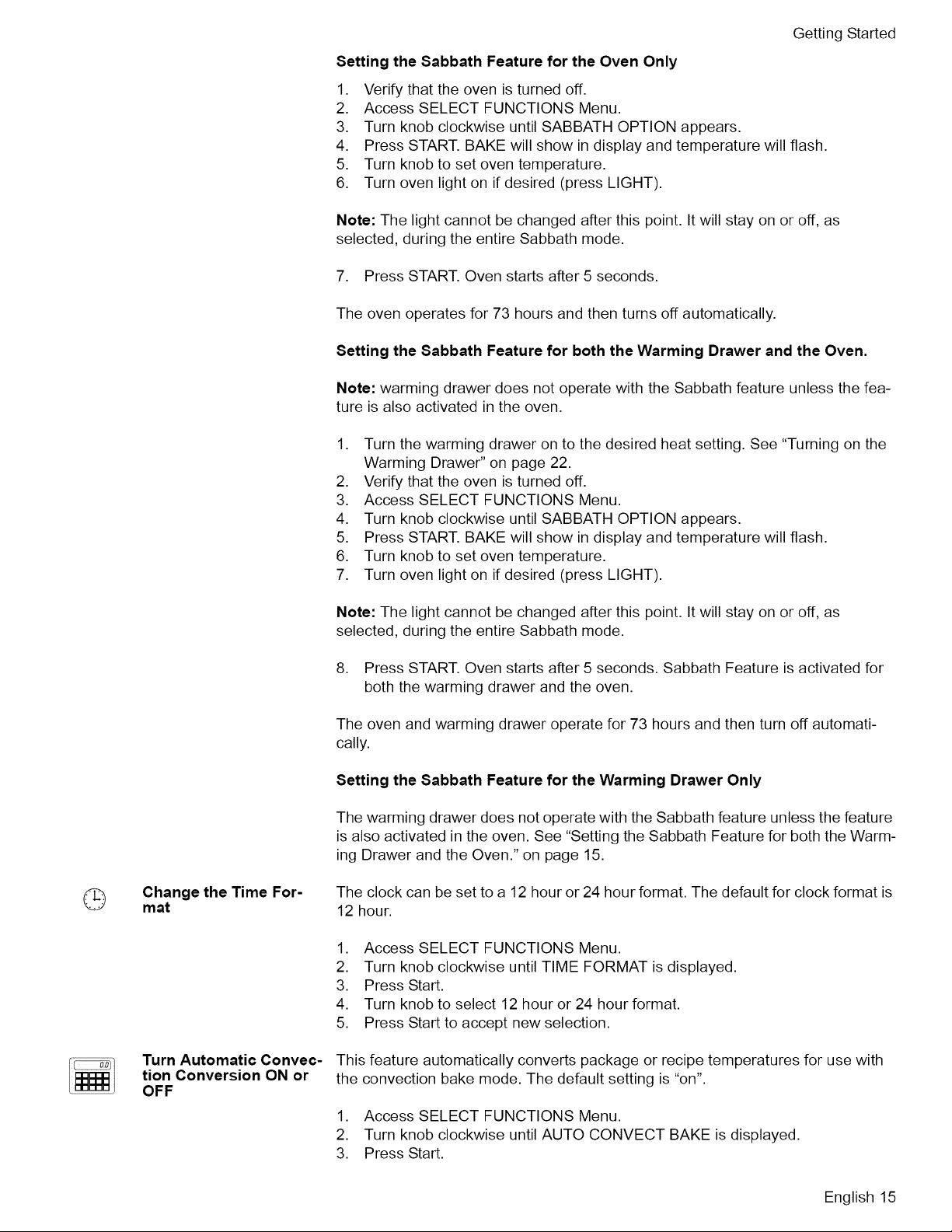 Getting Started

Setting the Sabbath Feature for the Oven Only

1. Verify that the oven is turned off.
2. Access SELECT FUNCTIONS Menu.
3. Turn knob clockwise until SABBATH OPTION appears.
4. Press START. BAKE will show in display and temperature will flash.
5. Turn knob to set oven temperature.
6. Turn oven light on if desired (press LIGHT).

Note: The light cannot be changed after this point. It will stay on or off, as selected, during the entire Sabbath mode.

7. Press START. Oven starts after 5 seconds.

The oven operates for 73 hours and then turns off automatically.

Setting the Sabbath Feature for both the Warming Drawer and the Oven.

Note: warming drawer does not operate with the Sabbath feature unless the feature is also activated in the oven.

1. Turn the warming drawer on to the desired heat setting. See "Turning on the Warming Drawer" on page 22.
2. Verify that the oven is turned off.
3. Access SELECT FUNCTIONS Menu.
4. Turn knob clockwise until SABBATH OPTION appears.
5. Press START. BAKE will show in display and temperature will flash.
6. Turn knob to set oven temperature.
7. Turn oven light on if desired (press LIGHT).

Note: The light cannot be changed after this point. It will stay on or off, as selected, during the entire Sabbath mode.

8. Press START. Oven starts after 5 seconds. Sabbath Feature is activated for both the warming drawer and the oven.

The oven and warming drawer operate for 73 hours and then turn off automatically.

Setting the Sabbath Feature for the Warming Drawer Only

The warming drawer does not operate with the Sabbath feature unless the feature is also activated in the oven. See "Setting the Sabbath Feature for both the Warming Drawer and the Oven." on page 15.

Change the Time Format

The clock can be set to a 12 hour or 24 hour format. The default for clock format is 12 hour.

1. Access SELECT FUNCTIONS Menu.
2. Turn knob clockwise until TIME FORMAT is displayed.
3. Press Start.
4. Turn knob to select 12 hour or 24 hour format.
5. Press Start to accept new selection.

Turn Automatic Convection Conversion ON or OFF

This feature automatically converts package or recipe temperatures for use with the convection bake mode. The default setting is "on".

1. Access SELECT FUNCTIONS Menu.
2. Turn knob clockwise until AUTO CONVECT BAKE is displayed.
3. Press Start.

English 15